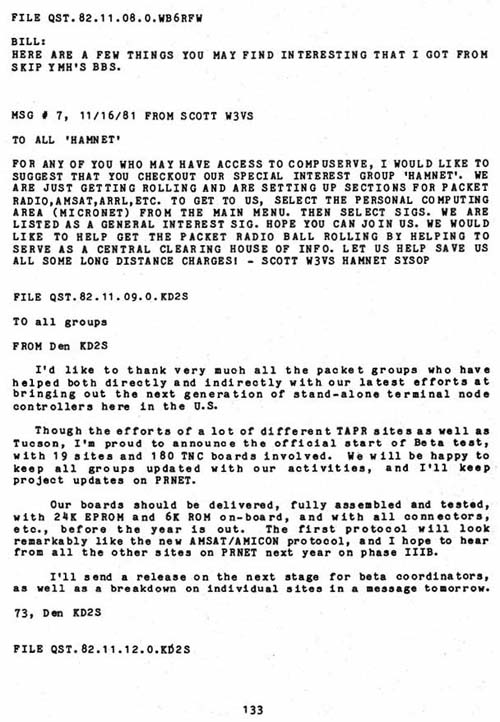 FILE QST.82.11.08.0.WB6RFW

BILL:
HERE ARE A FEW THINGS YOU MAY FIND INTERESTING THAT I GOT FROM SKIP YMH'S BBS.

MSG # 7, 11/16/81 FROM SCOTT W3VS

TO ALL 'HAMNET'

FOR ANY OF YOU WHO MAY HAVE ACCESS TO COMPUSERVE, I WOULD LIKE TO SUGGEST THAT YOU CHECKOUT OUR SPECIAL INTEREST GROUP 'HAMNET'. WE ARE JUST GETTING ROLLING AND ARE SETTING UP SECTIONS FOR PACKET RADIO,AMSAT,ARRL,ETC. TO GET TO US, SELECT THE PERSONAL COMPUTING AREA (MICRONET) FROM THE MAIN MENU. THEN SELECT SIGS. WE ARE LISTED AS A GENERAL INTEREST SIG. HOPE YOU CAN JOIN US. WE WOULD LIKE TO HELP GET THE PACKET RADIO BALL ROLLING BY HELPING TO SERVE AS A CENTRAL CLEARING HOUSE OF INFO. LET US HELP SAVE US ALL SOME LONG DISTANCE CHARGES! - SCOTT W3VS HAMNET SYSOP

FILE QST.82.11.09.0.KD2S

TO all groups

FROM Den KD2S

I'd like to thank very much all the packet groups who have helped both directly and indirectly with our latest efforts at bringing out the next generation of stand-alone terminal node controllers here in the U.S.

Though the efforts of a lot of different TAPR sites as well as Tucson, I'm proud to announce the official start of Beta test, with 19 sites and 180 TNC boards involved. We will be happy to keep all groups updated with our activities, and I'll keep project updates on PRNET.

Our boards should be delivered, fully assembled and tested, with 24K EPROM and 6K ROM on-board, and with all connectors, etc., before the year is out. The first protocol will look remarkably like the new AMSAT/AMICON protocol, and I hope to hear from all the other sites on PRNET next year on phase IIIB.

I'll send a release on the next stage for beta coordinators, as well as a breakdown on individual sites in a message tomorrow.

73, Den KD2S

FILE QST.82.11.12.0.KD2S

133